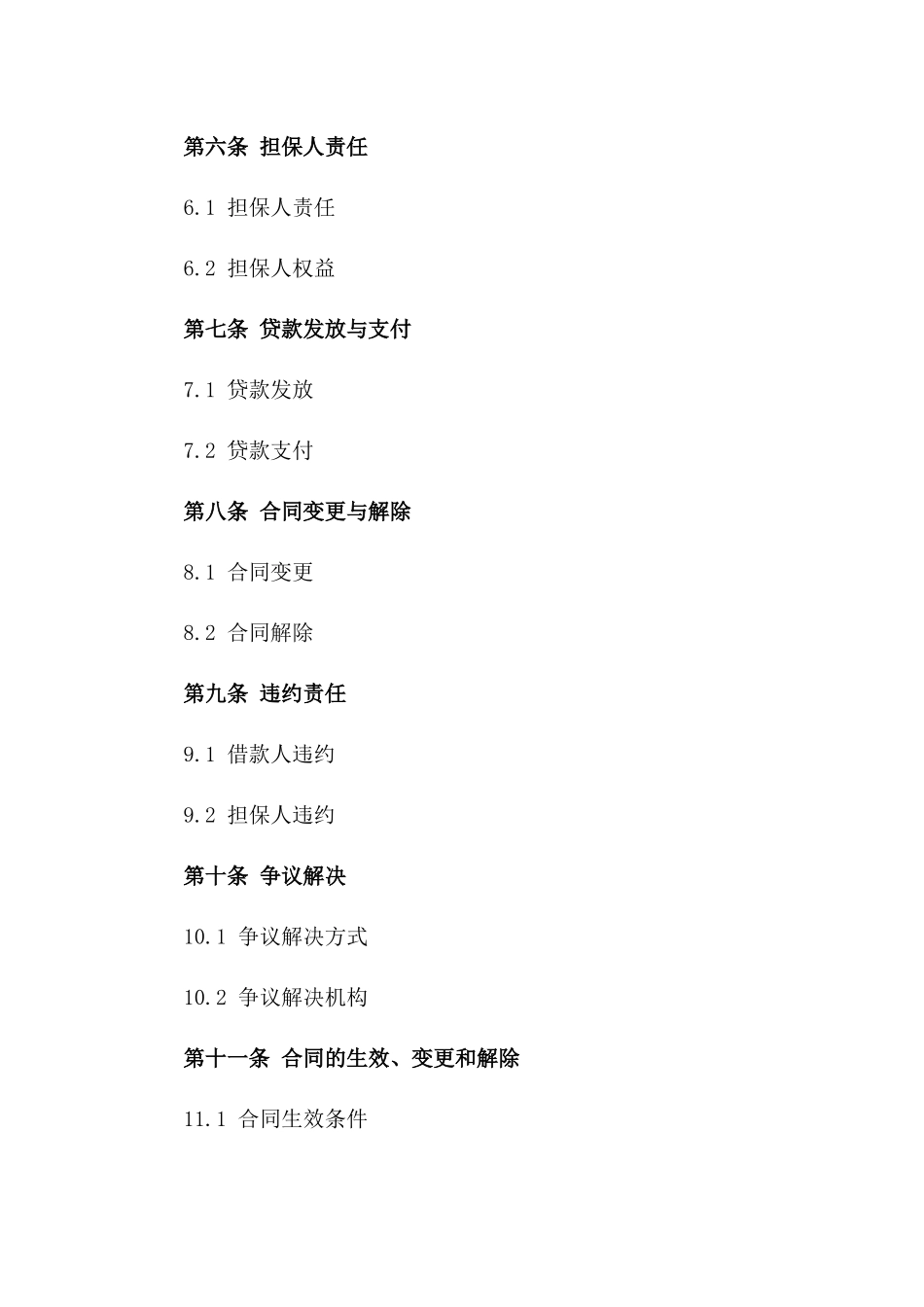 第六条 担保人责任

6.1 担保人责任

6.2 担保人权益

第七条 贷款发放与支付

7.1 贷款发放

7.2 贷款支付

第八条 合同变更与解除

8.1 合同变更

8.2 合同解除

第九条 违约责任

9.1 借款人违约

9.2 担保人违约

第十条 争议解决

10.1 争议解决方式

10.2 争议解决机构

第十一条 合同的生效、变更和解除

11.1 合同生效条件